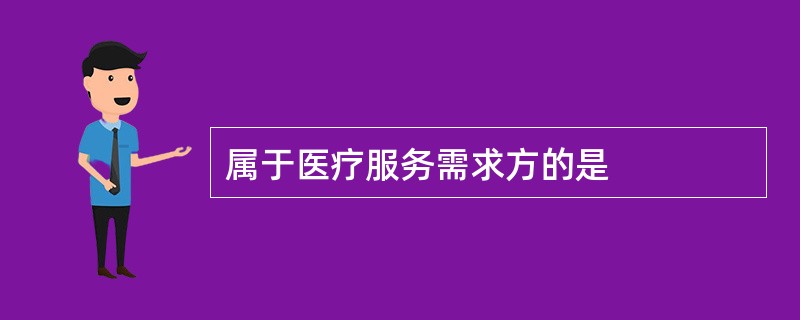 属于医疗服务需求方的是